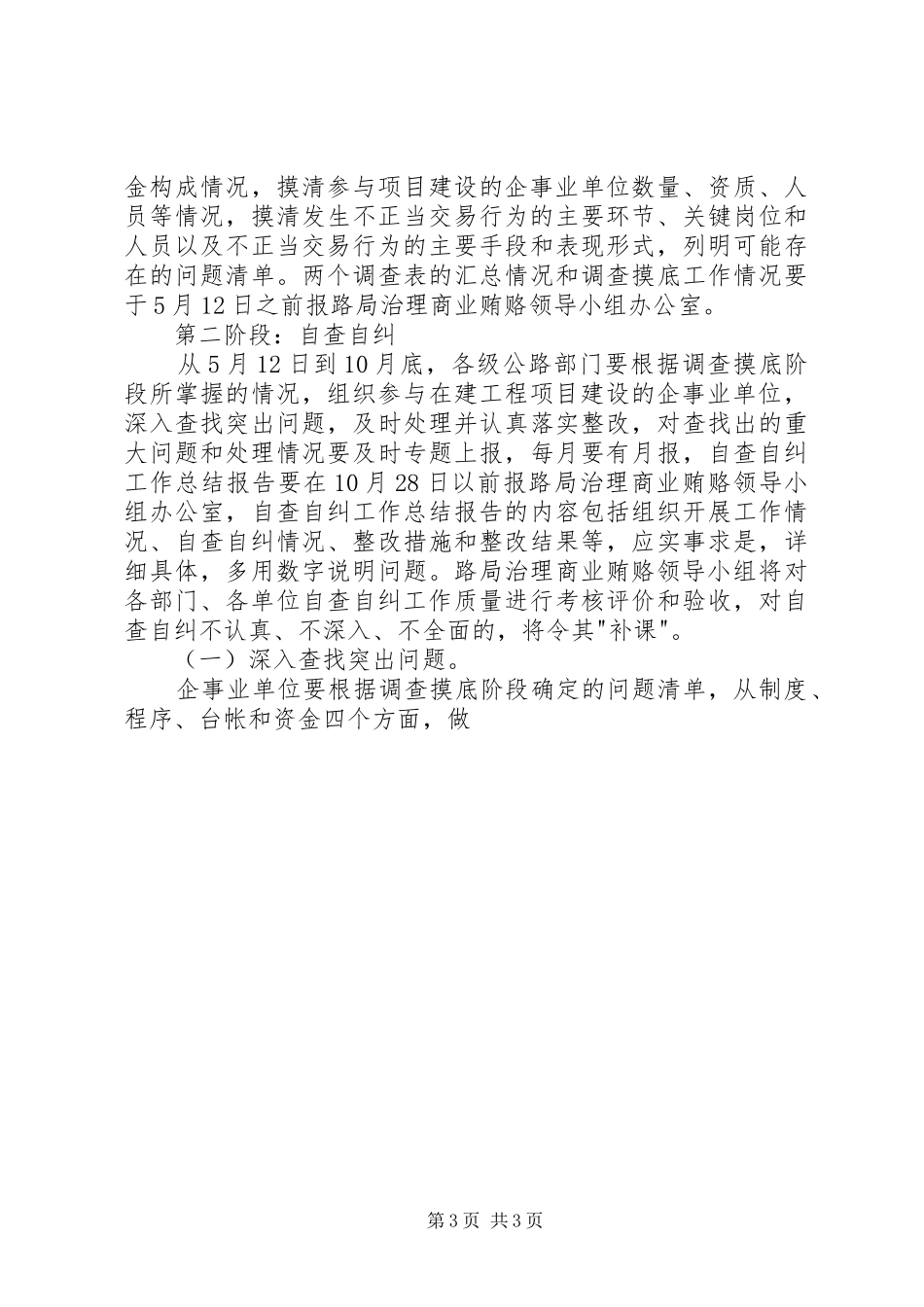 金构成情况，摸清参与项目建设的企事业单位数量、资质、人员等情况，摸清发生不正当交易行为的主要环节、关键岗位和人员以及不正当交易行为的主要手段和表现形式，列明可能存在的问题清单。两个调查表的汇总情况和调查摸底工作情况要于5月12日之前报路局治理商业贿赂领导小组办公室。

第二阶段：自查自纠

从5月12日到10月底，各级公路部门要根据调查摸底阶段所掌握的情况，组织参与在建工程项目建设的企事业单位，深入查找突出问题，及时处理并认真落实整改，对查找出的重大问题和处理情况要及时专题上报，每月要有月报，自查自纠工作总结报告要在10月28日以前报路局治理商业贿赂领导小组办公室，自查自纠工作总结报告的内容包括组织开展工作情况、自查自纠情况、整改措施和整改结果等，应实事求是，详细具体，多用数字说明问题。路局治理商业贿赂领导小组将对各部门、各单位自查自纠工作质量进行考核评价和验收，对自查自纠不认真、不深入、不全面的，将令其"补课"。

（一）深入查找突出问题。

企事业单位要根据调查摸底阶段确定的问题清单，从制度、程序、台帐和资金四个方面，做

第3页 共3页